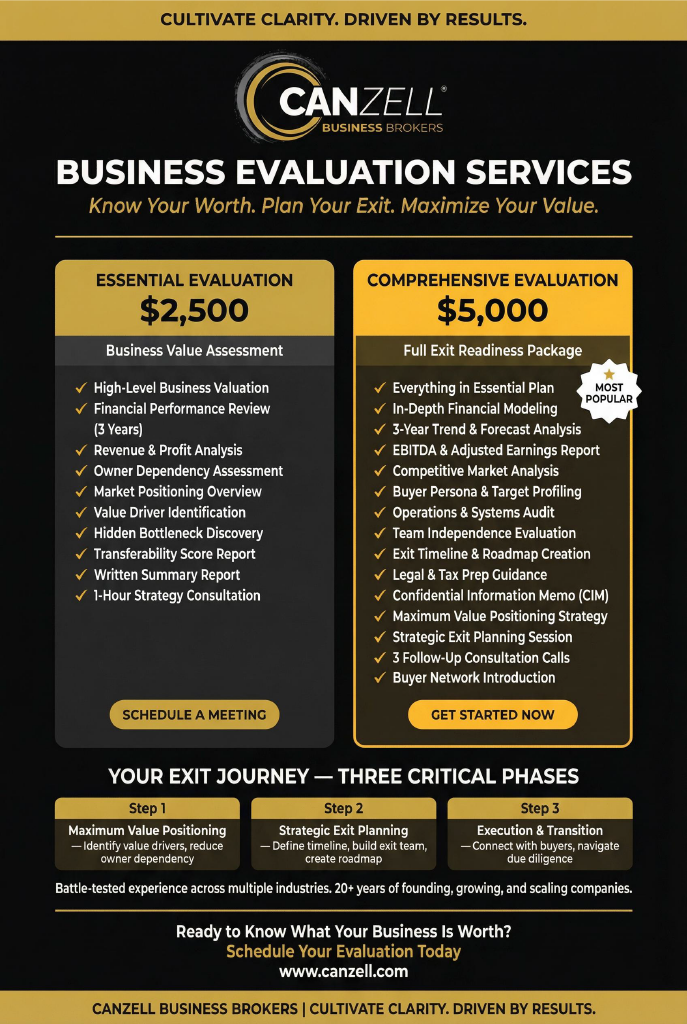 CULTIVATE CLARITY. DRIVEN BY RESULTS.

CANZELL®
BUSINESS BROKERS

BUSINESS EVALUATION SERVICES

Know Your Worth. Plan Your Exit. Maximize Your Value.

ESSENTIAL EVALUATION
$2,500

Business Value Assessment

✓ High-Level Business Valuation
✓ Financial Performance Review (3 Years)
✓ Revenue & Profit Analysis
✓ Owner Dependency Assessment
✓ Market Positioning Overview
✓ Value Driver Identification
✓ Hidden Bottleneck Discovery
✓ Transferability Score Report
✓ Written Summary Report
✓ 1-Hour Strategy Consultation

SCHEDULE A MEETING

COMPREHENSIVE EVALUATION
$5,000

Full Exit Readiness Package

MOST POPULAR

✓ Everything in Essential Plan
✓ In-Depth Financial Modeling
✓ 3-Year Trend & Forecast Analysis
✓ EBITDA & Adjusted Earnings Report
✓ Competitive Market Analysis
✓ Buyer Persona & Target Profiling
✓ Operations & Systems Audit
✓ Team Independence Evaluation
✓ Exit Timeline & Roadmap Creation
✓ Legal & Tax Prep Guidance
✓ Confidential Information Memo (CIM)
✓ Maximum Value Positioning Strategy
✓ Strategic Exit Planning Session
✓ 3 Follow-Up Consultation Calls
✓ Buyer Network Introduction

GET STARTED NOW

YOUR EXIT JOURNEY — THREE CRITICAL PHASES

Step 1
Maximum Value Positioning
— Identify value drivers, reduce owner dependency

Step 2
Strategic Exit Planning
— Define timeline, build exit team, create roadmap

Step 3
Execution & Transition
— Connect with buyers, navigate due diligence

Battle-tested experience across multiple industries. 20+ years of founding, growing, and scaling companies.

Ready to Know What Your Business Is Worth?
Schedule Your Evaluation Today
www.canzell.com

CANZELL BUSINESS BROKERS | CULTIVATE CLARITY. DRIVEN BY RESULTS.